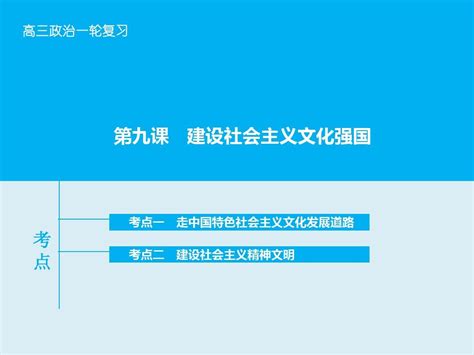 高三政治一轮复习

第九课　建设社会主义文化强国

考点

考点一　走中国特色社会主义文化发展道路

考点二　建设社会主义精神文明